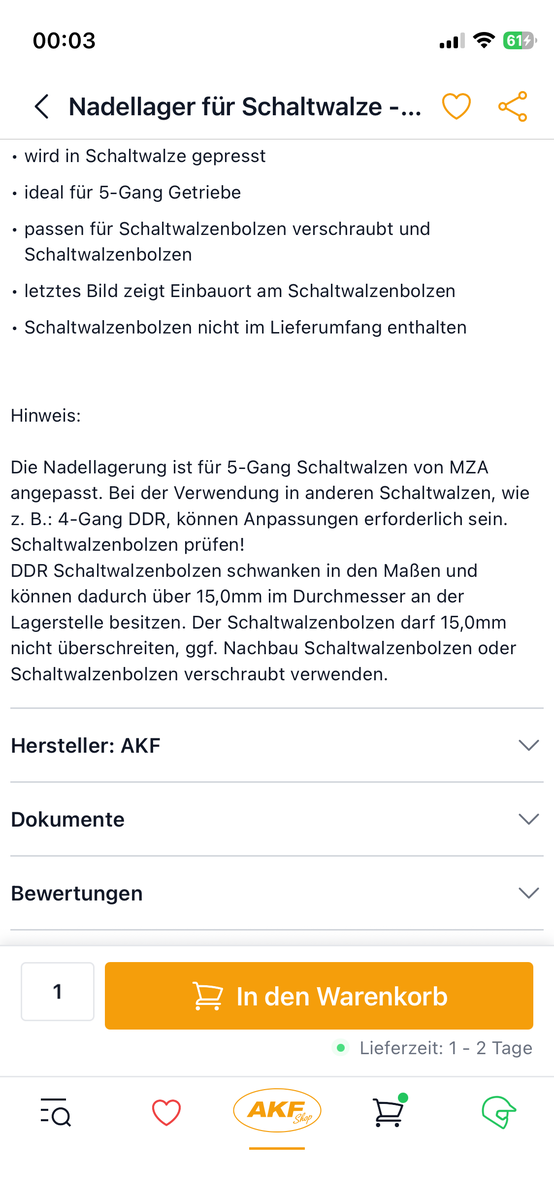 00:03

61

Nadellager für Schaltwalze -...

• wird in Schaltwalze gepresst
• ideal für 5-Gang Getriebe
• passen für Schaltwalzenbolzen verschraubt und Schaltwalzenbolzen
• letztes Bild zeigt Einbauort am Schaltwalzenbolzen
• Schaltwalzenbolzen nicht im Lieferumfang enthalten

Hinweis:

Die Nadellagerung ist für 5-Gang Schaltwalzen von MZA angepasst. Bei der Verwendung in anderen Schaltwalzen, wie z. B.: 4-Gang DDR, können Anpassungen erforderlich sein. Schaltwalzenbolzen prüfen!
DDR Schaltwalzenbolzen schwanken in den Maßen und können dadurch über 15,0mm im Durchmesser an der Lagerstelle besitzen. Der Schaltwalzenbolzen darf 15,0mm nicht überschreiten, ggf. Nachbau Schaltwalzenbolzen oder Schaltwalzenbolzen verschraubt verwenden.

Hersteller: AKF

Dokumente

Bewertungen

1

In den Warenkorb

Lieferzeit: 1 - 2 Tage

AKF Shop